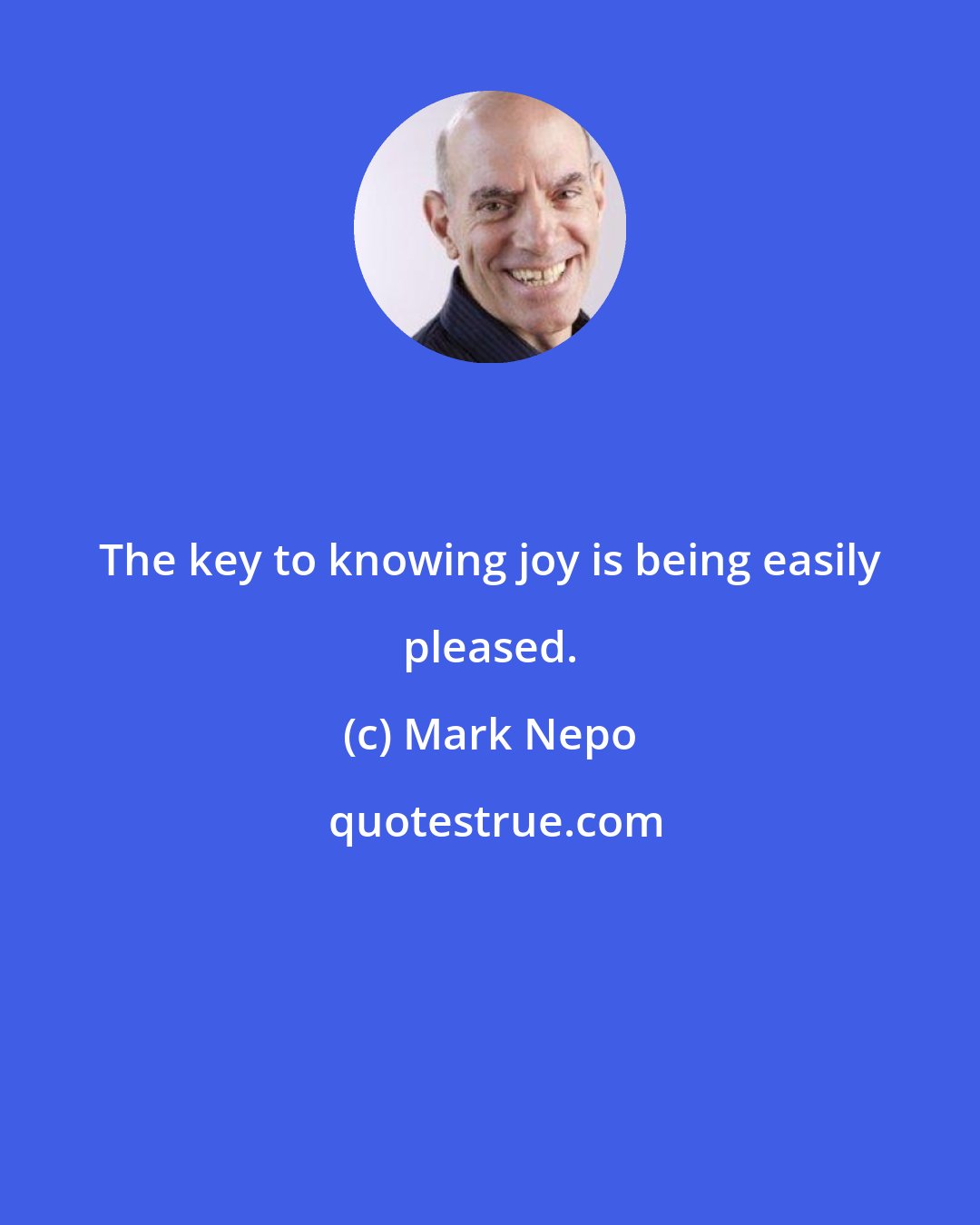 The key to knowing joy is being easily pleased.

(c) Mark Nepo

quotestrue.com